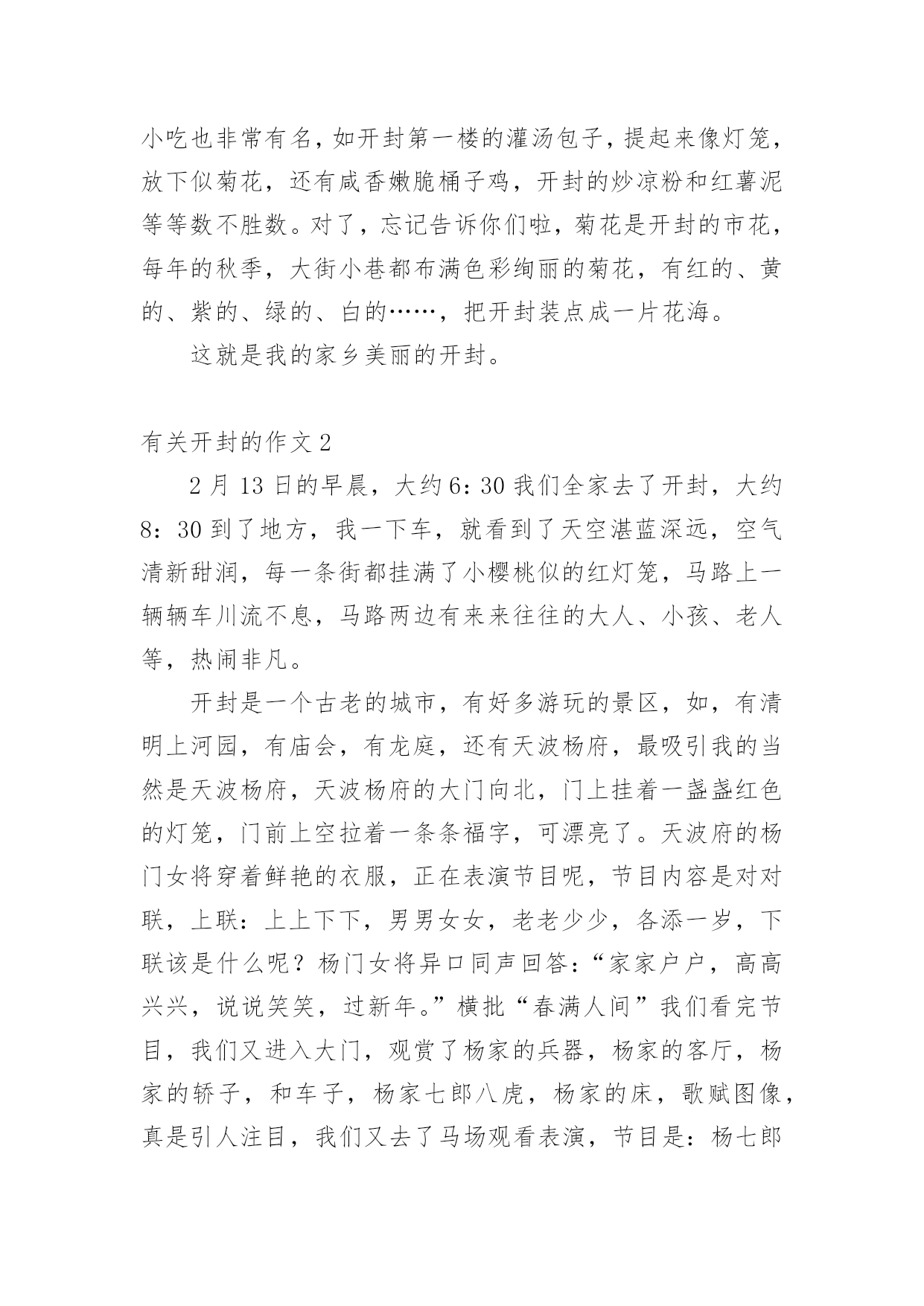 小吃也非常有名，如开封第一楼的灌汤包子，提起来像灯笼，放下似菊花，还有咸香嫩脆桶子鸡，开封的炒凉粉和红薯泥等等数不胜数。对了，忘记告诉你们啦，菊花是开封的市花，每年的秋季，大街小巷都布满色彩绚丽的菊花，有红的、黄的、紫的、绿的、白的……，把开封装点成一片花海。

这就是我的家乡美丽的开封。

有关开封的作文 2

2 月 13 日的早晨，大约 6：30 我们全家去了开封，大约 8：30 到了地方，我一下车，就看到了天空湛蓝深远，空气清新甜润，每一条街都挂满了小樱桃似的红灯笼，马路上一辆辆车川流不息，马路两边有来来往往的大人、小孩、老人等，热闹非凡。

开封是一个古老的城市，有好多游玩的景区，如，有清明上河园，有庙会，有龙庭，还有天波杨府，最吸引我的当然是天波杨府，天波杨府的大门向北，门上挂着一盏盏红色的灯笼，门前上空拉着一条条福字，可漂亮了。天波府的杨门女将穿着鲜艳的衣服，正在表演节目呢，节目内容是对对联，上联：上上下下，男男女女，老老少少，各添一岁，下联该是什么呢？杨门女将异口同声回答：“家家户户，高高兴兴，说说笑笑，过新年。”横批“春满人间”我们看完节目，我们又进入大门，观赏了杨家的兵器，杨家的客厅，杨家的轿子，和车子，杨家七郎八虎，杨家的床，歌赋图像，真是引人注目，我们又去了马场观看表演，节目是：杨七郎